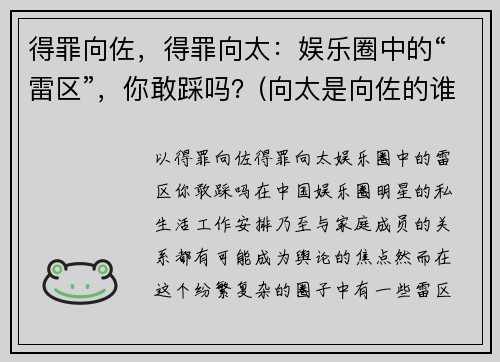 得罪向佐，得罪向太：娱乐圈中的“雷区”，你敢踩吗？(向太是向佐的谁

以得罪向佐得罪向太娱乐圈中的雷区你敢踩吗在中国娱乐圈明星的私生活工作安排乃至与家庭成员的关系都有可能成为舆论的焦点然而在这个纷繁复杂的圈子中有一些雷区